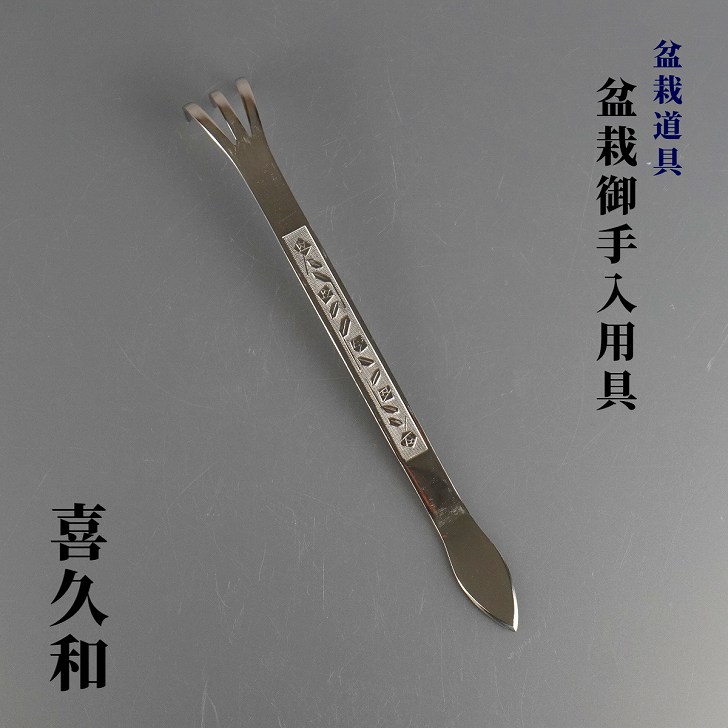 盆栽道具

盆栽御手入用具

喜久和